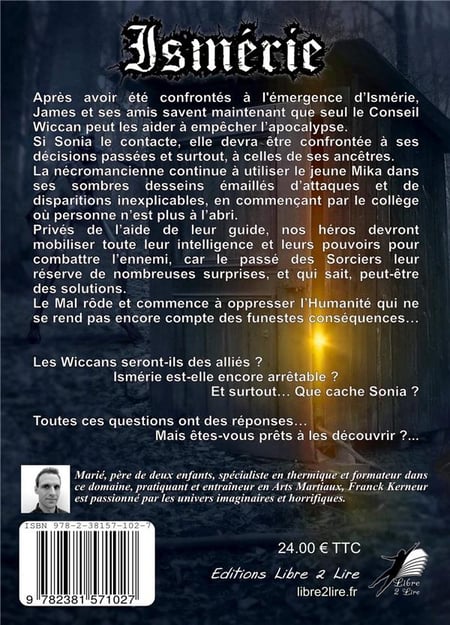 Ismérie

Après avoir été confrontés à l'émergence d'Ismérie, James et ses amis savent maintenant que seul le Conseil Wiccan peut les aider à empêcher l'apocalypse.
Si Sonia le contacte, elle devra être confrontée à ses décisions passées et surtout, à celles de ses ancêtres.
La nécromancienne continue à utiliser le jeune Mika dans ses sombres desseins émaillés d'attaques et de disparitions inexplicables, en commençant par le collège où personne n'est plus à l'abri.
Privés de l'aide de leur guide, nos héros devront mobiliser toute leur intelligence et leurs pouvoirs pour combattre l'ennemi, car le passé des Sorciers leur réserve de nombreuses surprises, et qui sait, peut-être des solutions.
Le Mal rôde et commence à oppresser l'Humanité qui ne se rend pas encore compte des funestes conséquences…

Les Wiccans seront-ils des alliés ?
Ismérie est-elle encore arrêtable ?
Et surtout… Que cache Sonia ?

Toutes ces questions ont des réponses…
Mais êtes-vous prêts à les découvrir ?...

Marié, père de deux enfants, spécialiste en thermique et formateur dans ce domaine, pratiquant et entraîneur en Arts Martiaux, Franck Kerneur est passionné par les univers imaginaires et horrifiques.

ISBN 978-2-38157-102-7

9 782381 571027

24.00 € TTC

Editions Libre 2 Lire
libre2lire.fr

Libre 2 Lire